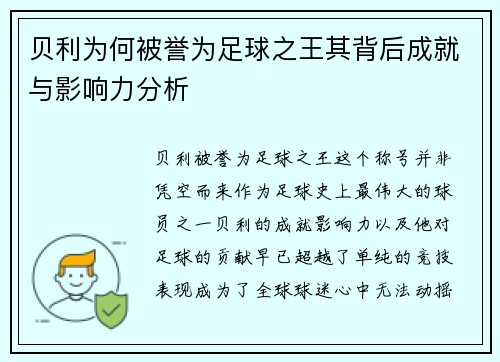 贝利为何被誉为足球之王其背后成就与影响力分析

贝利被誉为足球之王这个称号并非凭空而来作为足球史上最伟大的球员之一贝利的成就影响力以及他对足球的贡献早已超越了单纯的竞技表现成为了全球球迷心中无法动摇